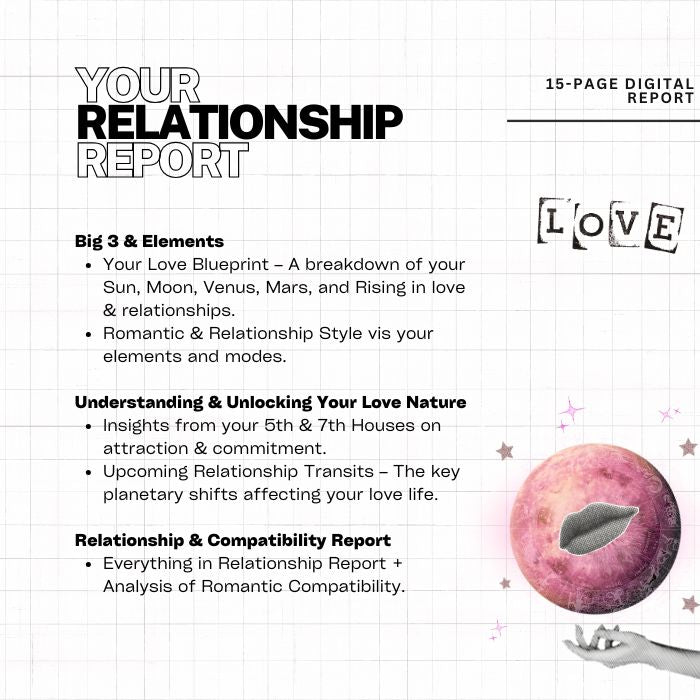 YOUR
RELATIONSHIP
REPORT

15-PAGE DIGITAL
REPORT

LOVE

Big 3 & Elements
• Your Love Blueprint – A breakdown of your Sun, Moon, Venus, Mars, and Rising in love & relationships.
• Romantic & Relationship Style vis your elements and modes.

Understanding & Unlocking Your Love Nature
• Insights from your 5th & 7th Houses on attraction & commitment.
• Upcoming Relationship Transits – The key planetary shifts affecting your love life.

Relationship & Compatibility Report
• Everything in Relationship Report + Analysis of Romantic Compatibility.